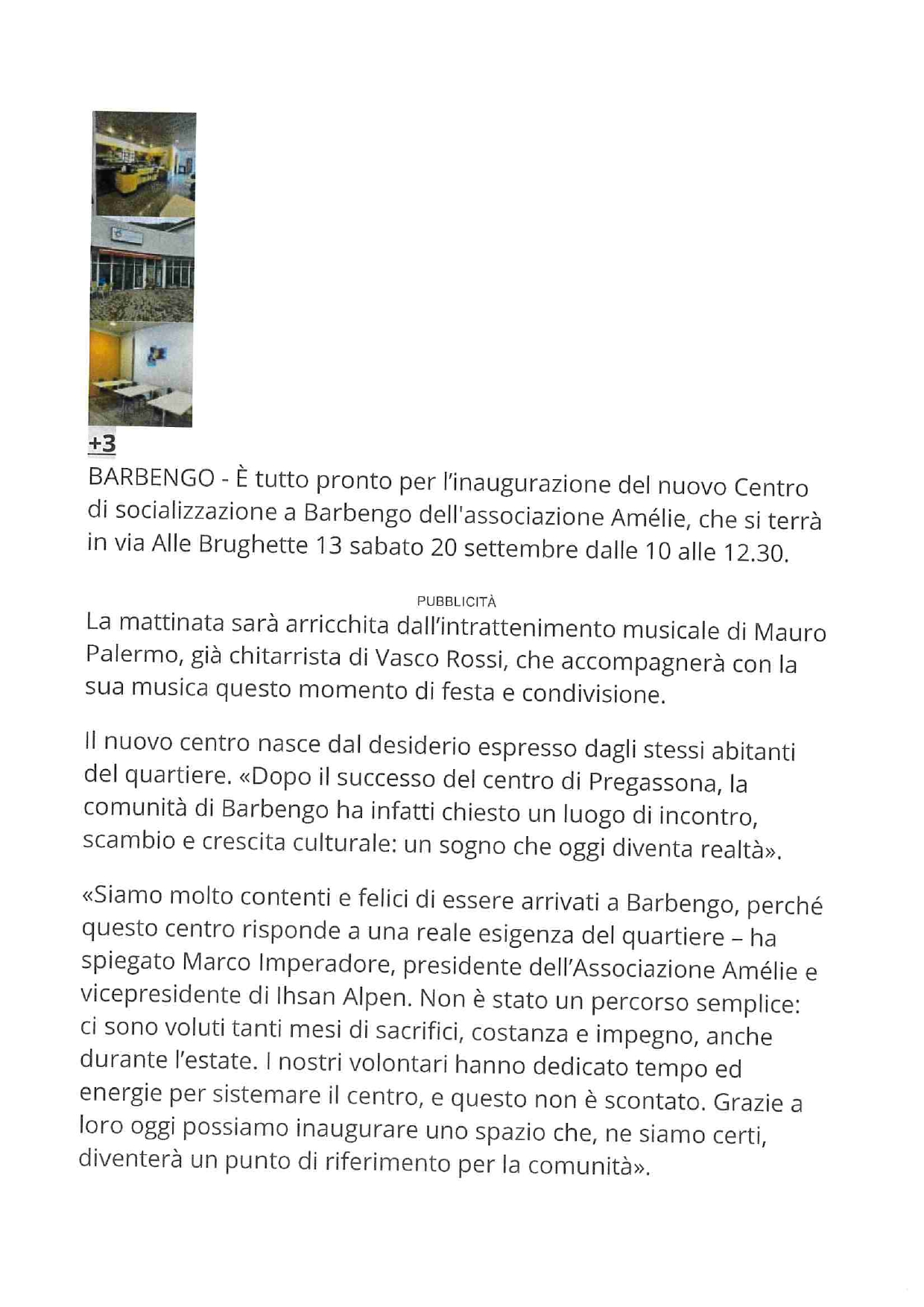 +3

BARBENGO - È tutto pronto per l'inaugurazione del nuovo Centro di socializzazione a Barbengo dell'associazione Amélie, che si terrà in via Alle Brughette 13 sabato 20 settembre dalle 10 alle 12.30.

PUBBLICITÀ

La mattinata sarà arricchita dall'intrattenimento musicale di Mauro Palermo, già chitarrista di Vasco Rossi, che accompagnerà con la sua musica questo momento di festa e condivisione.

Il nuovo centro nasce dal desiderio espresso dagli stessi abitanti del quartiere. «Dopo il successo del centro di Pregassona, la comunità di Barbengo ha infatti chiesto un luogo di incontro, scambio e crescita culturale: un sogno che oggi diventa realtà».

«Siamo molto contenti e felici di essere arrivati a Barbengo, perché questo centro risponde a una reale esigenza del quartiere – ha spiegato Marco Imperadore, presidente dell'Associazione Amélie e vicepresidente di Ihsan Alpen. Non è stato un percorso semplice: ci sono voluti tanti mesi di sacrifici, costanza e impegno, anche durante l'estate. I nostri volontari hanno dedicato tempo ed energie per sistemare il centro, e questo non è scontato. Grazie a loro oggi possiamo inaugurare uno spazio che, ne siamo certi, diventerà un punto di riferimento per la comunità».